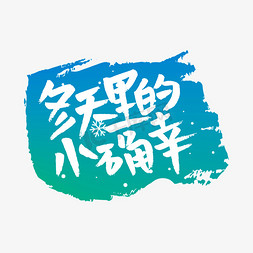 冬天里的
小确幸